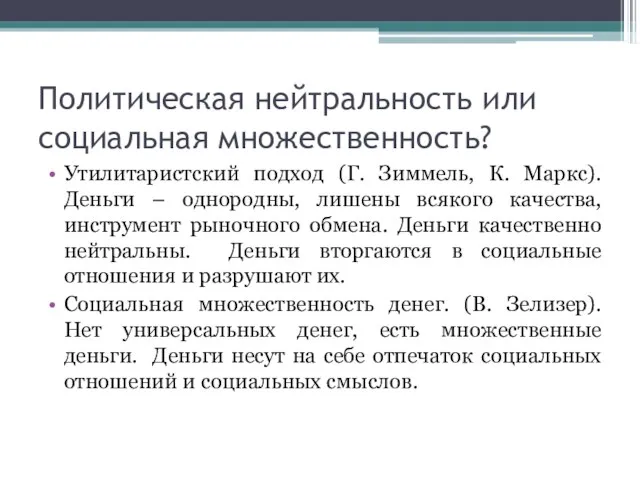 Политическая нейтральность или социальная множественность?

• Утилитаристский подход (Г. Зиммель, К. Маркс). Деньги – однородны, лишены всякого качества, инструмент рыночного обмена. Деньги качественно нейтральны. Деньги вторгаются в социальные отношения и разрушают их.

• Социальная множественность денег. (В. Зелизер). Нет универсальных денег, есть множественные деньги. Деньги несут на себе отпечаток социальных отношений и социальных смыслов.